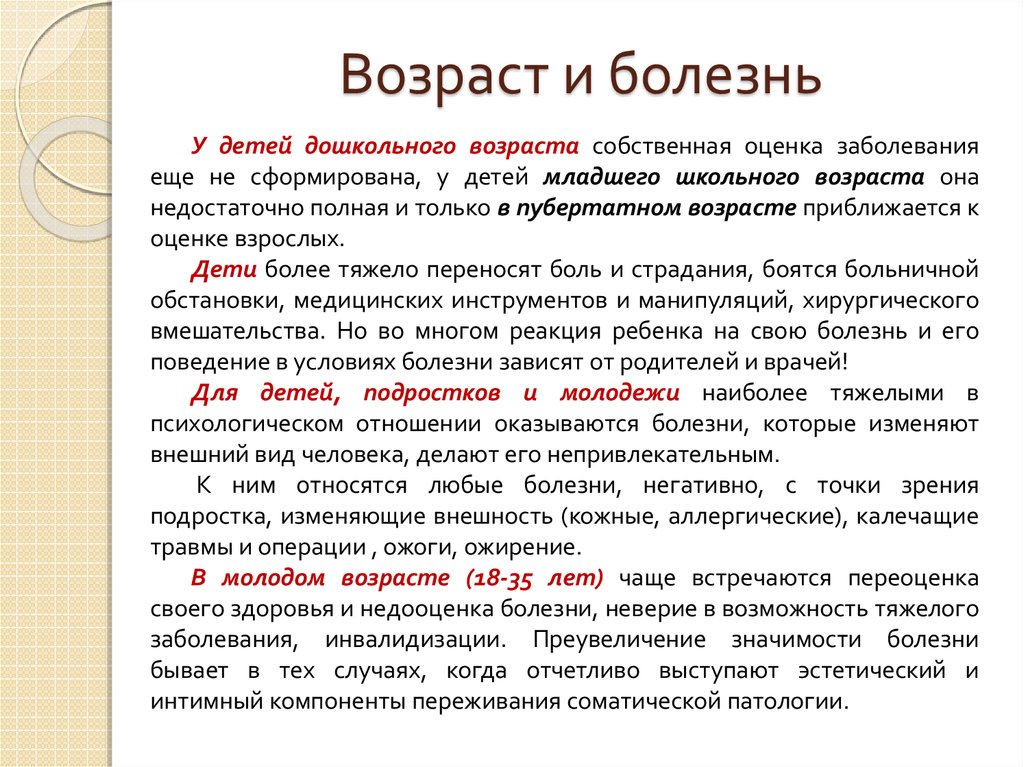 Возраст и болезнь

У детей дошкольного возраста собственная оценка заболевания еще не сформирована, у детей младшего школьного возраста она недостаточно полная и только в пубертатном возрасте приближается к оценке взрослых.

Дети более тяжело переносят боль и страдания, боятся больничной обстановки, медицинских инструментов и манипуляций, хирургического вмешательства. Но во многом реакция ребенка на свою болезнь и его поведение в условиях болезни зависят от родителей и врачей!

Для детей, подростков и молодежи наиболее тяжелыми в психологическом отношении оказываются болезни, которые изменяют внешний вид человека, делают его непривлекательным.

К ним относятся любые болезни, негативно, с точки зрения подростка, изменяющие внешность (кожные, аллергические), калечащие травмы и операции , ожоги, ожирение.

В молодом возрасте (18-35 лет) чаще встречаются переоценка своего здоровья и недооценка болезни, неверие в возможность тяжелого заболевания, инвалидизации. Преувеличение значимости болезни бывает в тех случаях, когда отчетливо выступают эстетический и интимный компоненты переживания соматической патологии.